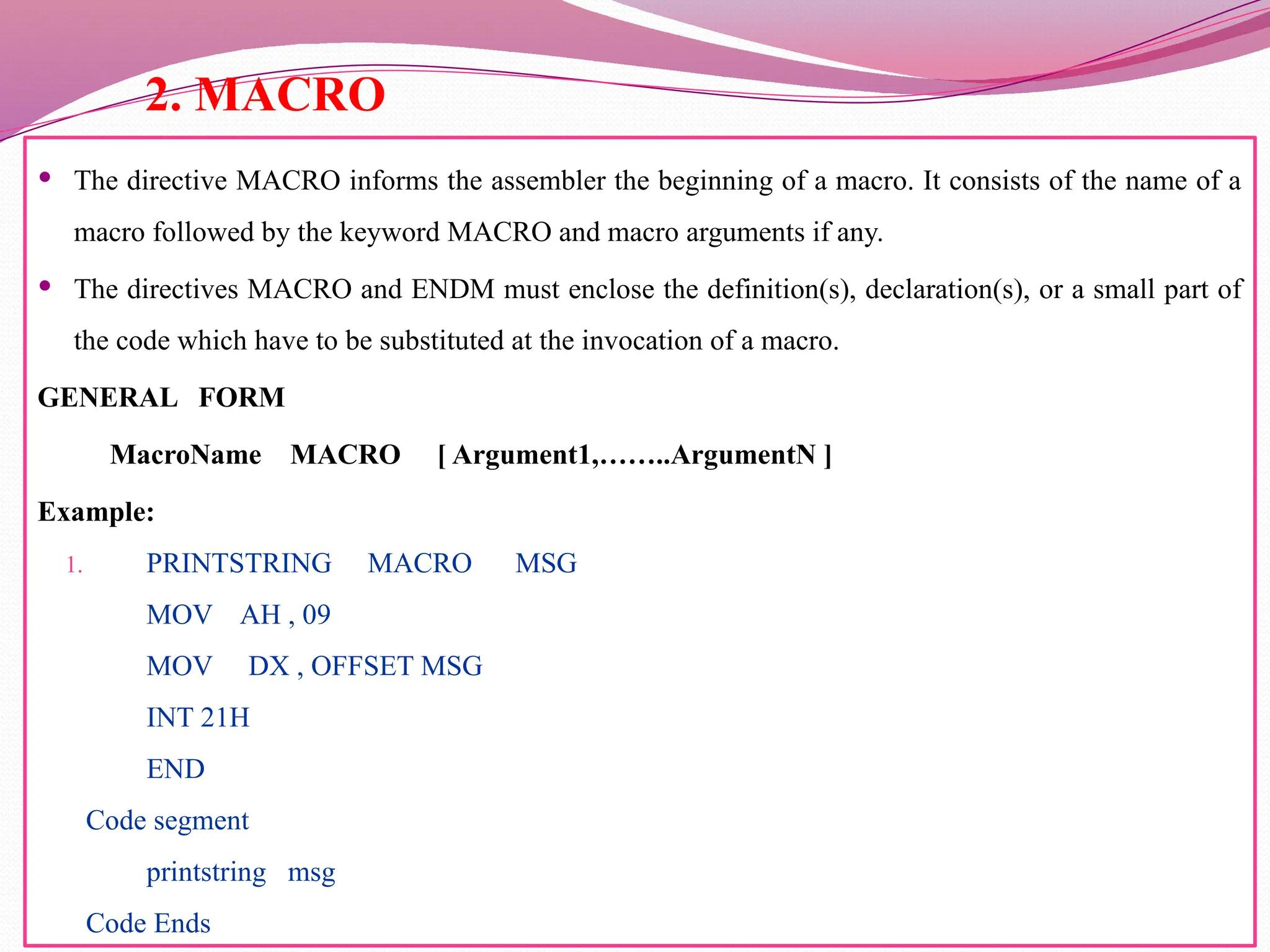 2. MACRO

• The directive MACRO informs the assembler the beginning of a macro. It consists of the name of a macro followed by the keyword MACRO and macro arguments if any.

• The directives MACRO and ENDM must enclose the definition(s), declaration(s), or a small part of the code which have to be substituted at the invocation of a macro.

GENERAL FORM

MacroName MACRO [ Argument1,……..ArgumentN ]

Example:

1. PRINTSTRING MACRO MSG
MOV AH , 09
MOV DX , OFFSET MSG
INT 21H
END
Code segment
printstring msg
Code Ends